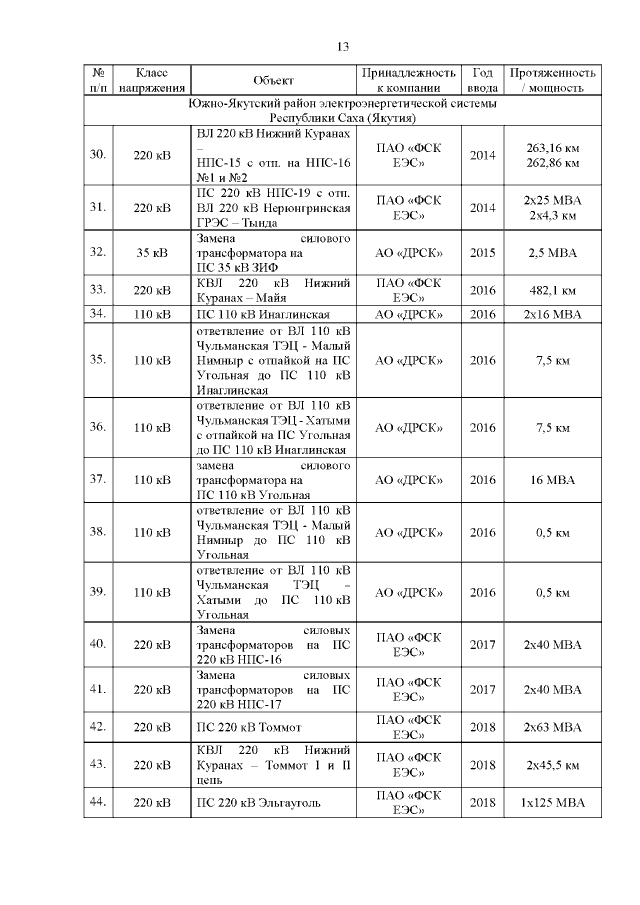 13

| № п/п | Класс напряжения | Объект | Принадлежность к компании | Год ввода | Протяженность / мощность |
|---|---|---|---|---|---|
| Южно-Якутский район электроэнергетической системы Республики Саха (Якутия) | | | | | |
| 30. | 220 кВ | ВЛ 220 кВ Нижний Куранах – НПС-15 с отп. на НПС-16 №1 и №2 | ПАО «ФСК ЕЭС» | 2014 | 263,16 км 262,86 км |
| 31. | 220 кВ | ПС 220 кВ НПС-19 с отп. ВЛ 220 кВ Нерюнгринская ГРЭС – Тында | ПАО «ФСК ЕЭС» | 2014 | 2х25 МВА 2х4,3 км |
| 32. | 35 кВ | Замена силового трансформатора на ПС 35 кВ ЗИФ | АО «ДРСК» | 2015 | 2,5 МВА |
| 33. | 220 кВ | КВЛ 220 кВ Нижний Куранах – Майя | ПАО «ФСК ЕЭС» | 2016 | 482,1 км |
| 34. | 110 кВ | ПС 110 кВ Инаглинская | АО «ДРСК» | 2016 | 2х16 МВА |
| 35. | 110 кВ | ответвление от ВЛ 110 кВ Чульманская ТЭЦ - Малый Нимныр с отпайкой на ПС Угольная до ПС 110 кВ Инаглинская | АО «ДРСК» | 2016 | 7,5 км |
| 36. | 110 кВ | ответвление от ВЛ 110 кВ Чульманская ТЭЦ - Хатыми с отпайкой на ПС Угольная до ПС 110 кВ Инаглинская | АО «ДРСК» | 2016 | 7,5 км |
| 37. | 110 кВ | замена силового трансформатора на ПС 110 кВ Угольная | АО «ДРСК» | 2016 | 16 МВА |
| 38. | 110 кВ | ответвление от ВЛ 110 кВ Чульманская ТЭЦ - Малый Нимныр до ПС 110 кВ Угольная | АО «ДРСК» | 2016 | 0,5 км |
| 39. | 110 кВ | ответвление от ВЛ 110 кВ Чульманская ТЭЦ - Хатыми до ПС 110 кВ Угольная | АО «ДРСК» | 2016 | 0,5 км |
| 40. | 220 кВ | Замена силовых трансформаторов на ПС 220 кВ НПС-16 | ПАО «ФСК ЕЭС» | 2017 | 2х40 МВА |
| 41. | 220 кВ | Замена силовых трансформаторов на ПС 220 кВ НПС-17 | ПАО «ФСК ЕЭС» | 2017 | 2х40 МВА |
| 42. | 220 кВ | ПС 220 кВ Томмот | ПАО «ФСК ЕЭС» | 2018 | 2х63 МВА |
| 43. | 220 кВ | КВЛ 220 кВ Нижний Куранах – Томмот I и II цепь | ПАО «ФСК ЕЭС» | 2018 | 2х45,5 км |
| 44. | 220 кВ | ПС 220 кВ Эльгауголь | ПАО «ФСК ЕЭС» | 2018 | 1х125 МВА |